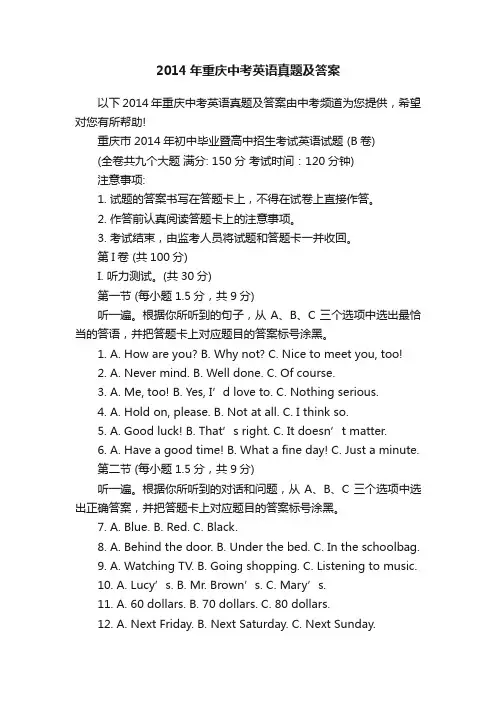 2014 年重庆中考英语真题及答案

以下 2014 年重庆中考英语真题及答案由中考频道为您提供，希望对您有所帮助!

重庆市 2014 年初中毕业暨高中招生考试英语试题 (B 卷)

(全卷共九个大题 满分: 150 分 考试时间：120 分钟)

注意事项:

1. 试题的答案书写在答题卡上，不得在试卷上直接作答。

2. 作答前认真阅读答题卡上的注意事项。

3. 考试结束，由监考人员将试题和答题卡一并收回。

第 I 卷 (共 100 分)

I. 听力测试。(共 30 分)

第一节 (每小题 1.5 分，共 9 分)

听一遍。根据你所听到的句子，从 A、B、C 三个选项中选出最恰当的答语，并把答题卡上对应题目的答案标号涂黑。

1. A. How are you? B. Why not? C. Nice to meet you, too!

2. A. Never mind. B. Well done. C. Of course.

3. A. Me, too! B. Yes, I’ d love to. C. Nothing serious.

4. A. Hold on, please. B. Not at all. C. I think so.

5. A. Good luck! B. That’ s right. C. It doesn’ t matter.

6. A. Have a good time! B. What a fine day! C. Just a minute.

第二节 (每小题 1.5 分，共 9 分)

听一遍。根据你所听到的对话和问题，从 A、B、C 三个选项中选出正确答案，并把答题卡上对应题目的答案标号涂黑。

7. A. Blue. B. Red. C. Black.

8. A. Behind the door. B. Under the bed. C. In the schoolbag.

9. A. Watching TV. B. Going shopping. C. Listening to music.

10. A. Lucy’ s. B. Mr. Brown’ s. C. Mary’ s.

11. A. 60 dollars. B. 70 dollars. C. 80 dollars.

12. A. Next Friday. B. Next Saturday. C. Next Sunday.